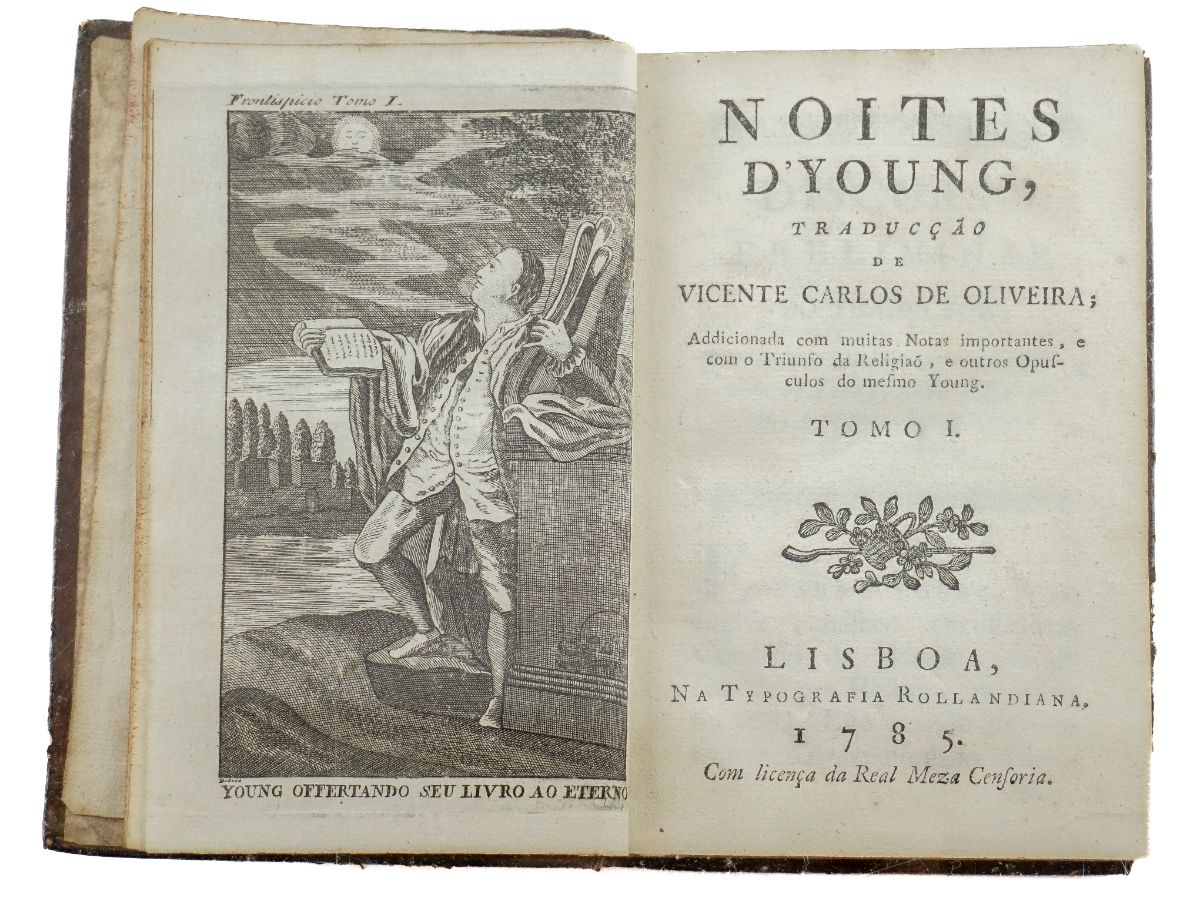 Frontispicio Tomo I.

Debrie

YOUNG OFFERTANDO SEU LIVRO AO ETERNO

NOITES D'YOUNG,

TRADUCÇÃO DE VICENTE CARLOS DE OLIVEIRA;

Addicionada com muitas Notas importantes, e com o Triunfo da Religiaõ, e outros Opusculos do mesmo Young.

TOMO I.

LISBOA,
NA TYPOGRAFIA ROLLANDIANA,
1785.
Com licença da Real Meza Censoria.